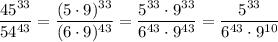 $\frac{45^{33}}{54^{43}} = \frac{(5 \cdot 9)^{33}}{(6 \cdot 9)^{43}} = \frac{5^{33} \cdot 9^{33}}{6^{43} \cdot 9^{43}} = \frac{5^{33}}{6^{43} \cdot 9^{10}}$